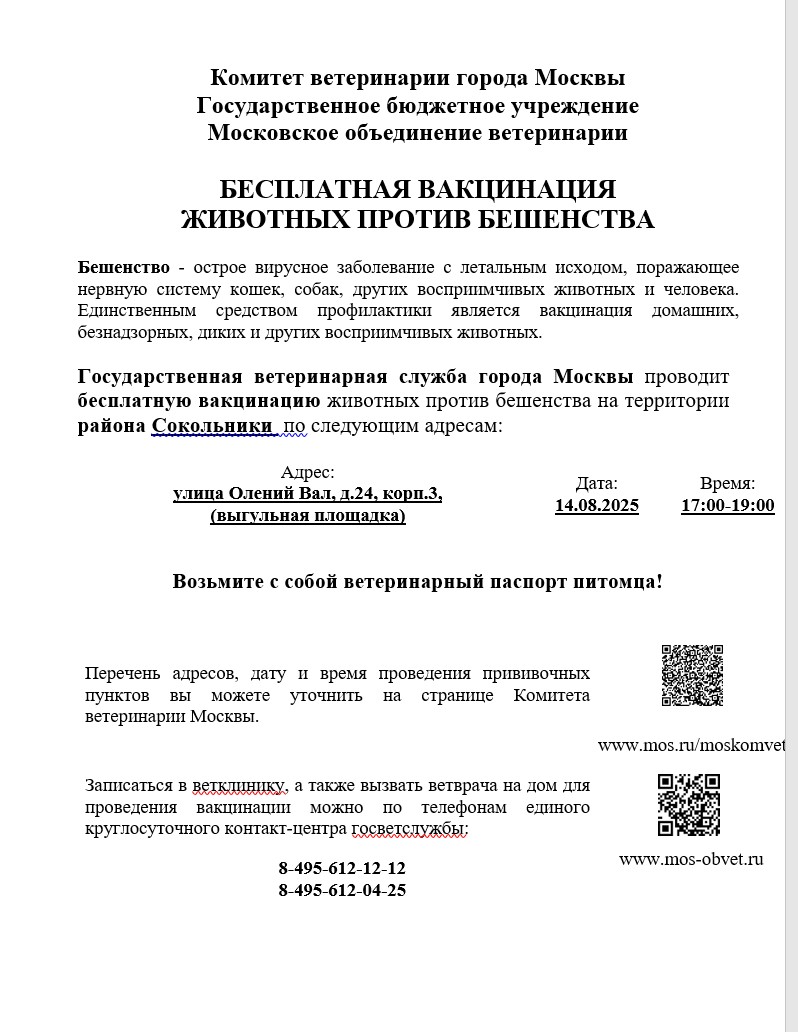 Комитет ветеринарии города Москвы
Государственное бюджетное учреждение
Московское объединение ветеринарии

БЕСПЛАТНАЯ ВАКЦИНАЦИЯ
ЖИВОТНЫХ ПРОТИВ БЕШЕНСТВА

Бешенство - острое вирусное заболевание с летальным исходом, поражающее нервную систему кошек, собак, других восприимчивых животных и человека. Единственным средством профилактики является вакцинация домашних, безнадзорных, диких и других восприимчивых животных.

Государственная ветеринарная служба города Москвы проводит бесплатную вакцинацию животных против бешенства на территории района Сокольники по следующим адресам:

| Адрес: | Дата: | Время: |
|---|---|---|
| улица Олений Вал, д.24, корп.3, (выгульная площадка) | 14.08.2025 | 17:00-19:00 |

Возьмите с собой ветеринарный паспорт питомца!

Перечень адресов, дату и время проведения прививочных пунктов вы можете уточнить на странице Комитета ветеринарии Москвы.

www.mos.ru/moskomvet

Записаться в ветклинику, а также вызвать ветврача на дом для проведения вакцинации можно по телефонам единого круглосуточного контакт-центра госветслужбы:

8-495-612-12-12
8-495-612-04-25

www.mos-obvet.ru